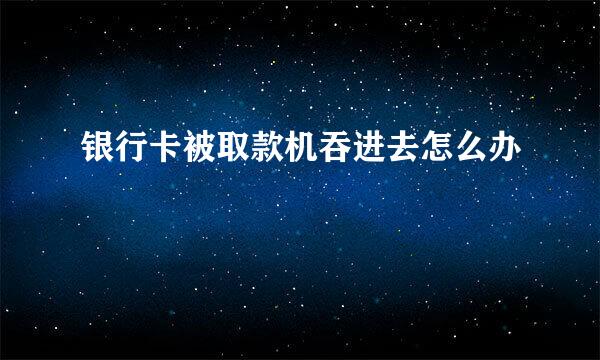 银行卡被取款机吞进去怎么办